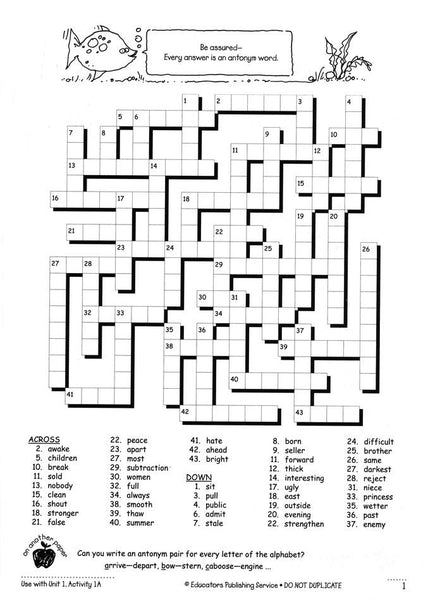 Be assured—
Every answer is an antonym word.

1 2 3 4 5 6 7 8 9 10 11 12 13 14 15 16 17 18 19 20 21 22 23 24 25 26 27 28 29 30 31 32 33 34 35 36 37 38 39 40 41 42 43

ACROSS
2. awake
5. children
10. break
11. sold
13. nobody
15. clean
16. shout
18. stronger
21. false
22. peace
23. apart
27. most
29. subtraction
30. women
32. full
34. always
38. smooth
39. thaw
40. summer
41. hate
42. ahead
43. bright

DOWN
1. sit
3. pull
4. public
6. admit
7. stale
8. born
9. seller
11. forward
12. thick
14. interesting
17. ugly
18. east
19. outside
20. evening
22. strengthen
24. difficult
25. brother
26. same
27. darkest
28. reject
31. niece
33. princess
35. wetter
36. past
37. enemy

on another paper

Can you write an antonym pair for every letter of the alphabet?
arrive—depart, bow—stern, caboose—engine ...

Use with Unit 1, Activity 1A
© Educators Publishing Service • DO NOT DUPLICATE
1